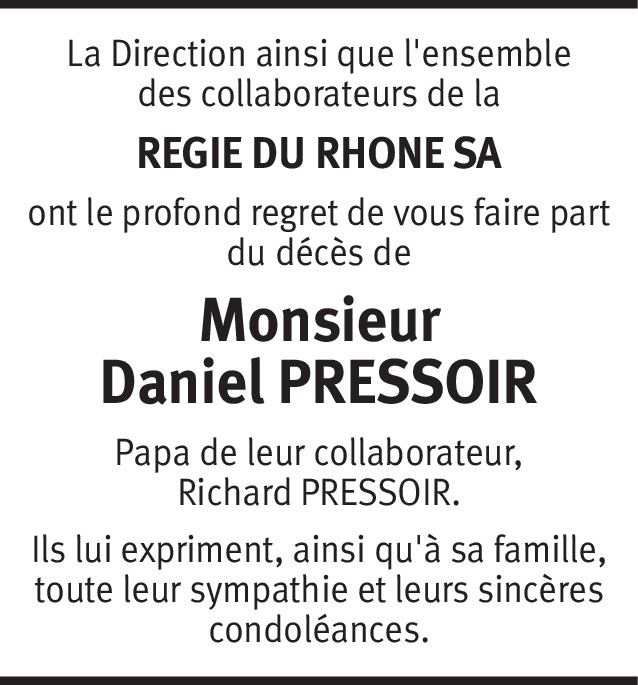 La Direction ainsi que l'ensemble des collaborateurs de la

REGIE DU RHONE SA

ont le profond regret de vous faire part du décès de

Monsieur
Daniel PRESSOIR

Papa de leur collaborateur, Richard PRESSOIR.

Ils lui expriment, ainsi qu'à sa famille, toute leur sympathie et leurs sincères condoléances.